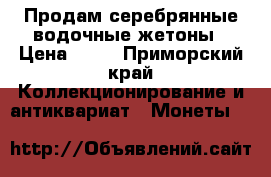 Продам серебрянные водочные жетоны
Цена Приморский край
Коллекционирование и антиквариат Монеты

http://Объявлений.сайт